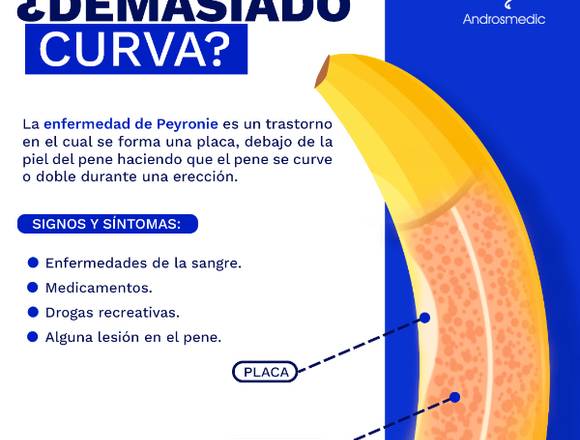 ¿DEMASIADO CURVA?

Androsmedic

La enfermedad de Peyronie es un trastorno en el cual se forma una placa, debajo de la piel del pene haciendo que el pene se curve o doble durante una erección.

SIGNOS Y SÍNTOMAS:

Enfermedades de la sangre.
Medicamentos.
Drogas recreativas.
Alguna lesión en el pene.

PLACA